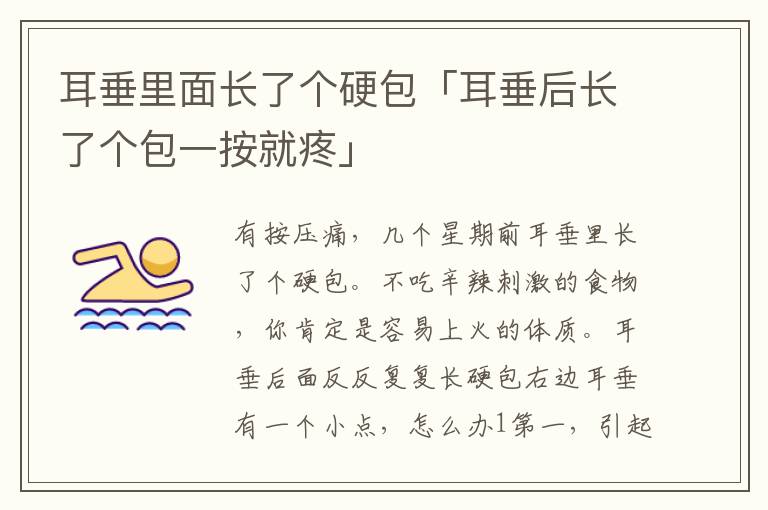 耳垂里面长了个硬包「耳垂后长了个包一按就疼」

有按压痛，几个星期前耳垂里长了个硬包。不吃辛辣刺激的食物，你肯定是容易上火的体质。耳垂后面反反复复长硬包右边耳垂有一个小点，怎么办1第一，引起